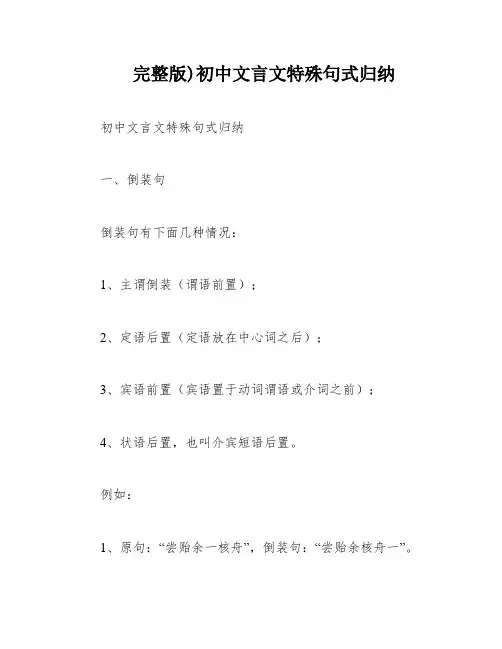 完整版)初中文言文特殊句式归纳

初中文言文特殊句式归纳

一、倒装句

倒装句有下面几种情况：

1、主谓倒装（谓语前置）；

2、定语后置（定语放在中心词之后）；

3、宾语前置（宾语置于动词谓语或介词之前）；

4、状语后置，也叫介宾短语后置。

例如：

1、原句：“尝贻余一核舟”，倒装句：“尝贻余核舟一”。